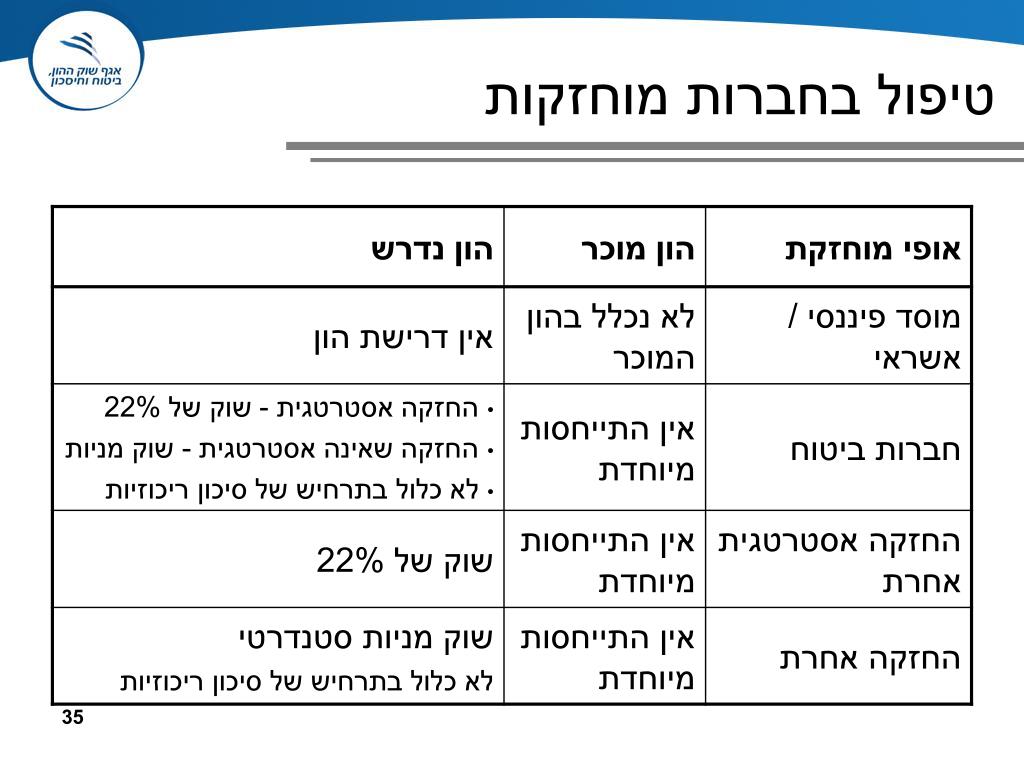 אגף שוק ההון, ביטוח וחיסכון

טיפול בחברות מוחזקות

| אופי מוחזקת | הון מוכר | הון נדרש |
|---|---|---|
| מוסד פיננסי / אשראי | לא נכלל בהון המוכר | אין דרישת הון |
| חברות ביטוח | אין התייחסות מיוחדת | • החזקה אסטרטגית - שוק של 22% • החזקה שאינה אסטרטגית - שוק מניות • לא כלול בתרחיש של סיכון ריכוזיות |
| החזקה אסטרטגית אחרת | אין התייחסות מיוחדת | שוק של 22% |
| החזקה אחרת | אין התייחסות מיוחדת | שוק מניות סטנדרטי לא כלול בתרחיש של סיכון ריכוזיות |

35